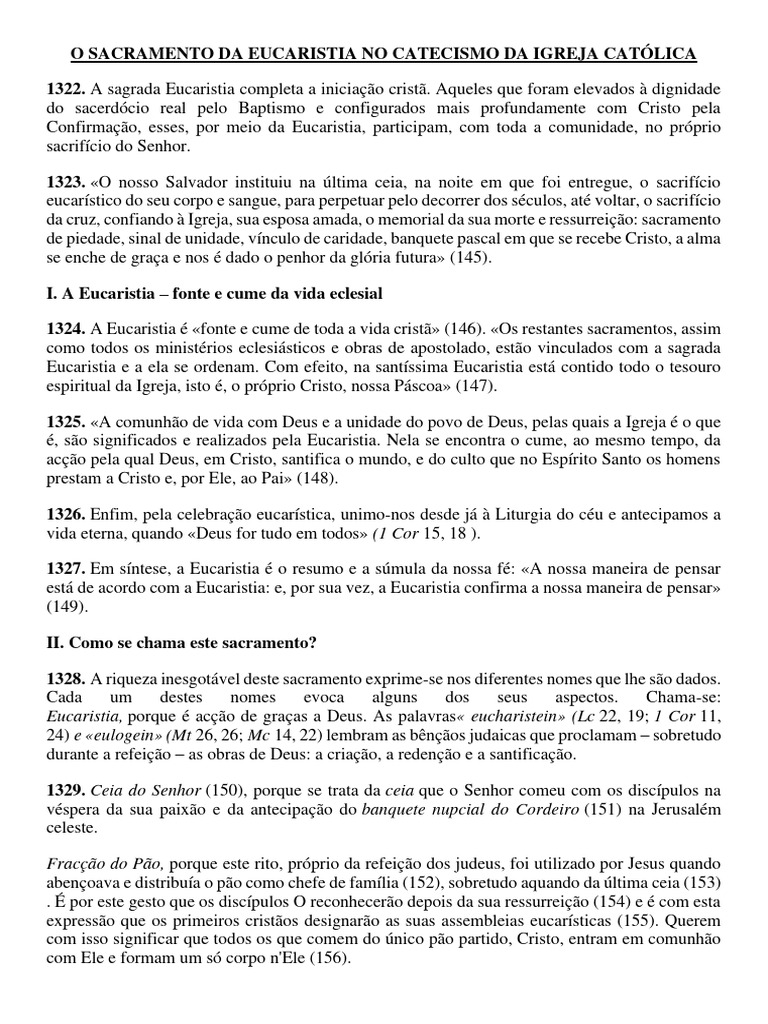 O SACRAMENTO DA EUCARISTIA NO CATECISMO DA IGREJA CATÓLICA

1322. A sagrada Eucaristia completa a iniciação cristã. Aqueles que foram elevados à dignidade do sacerdócio real pelo Baptismo e configurados mais profundamente com Cristo pela Confirmação, esses, por meio da Eucaristia, participam, com toda a comunidade, no próprio sacrifício do Senhor.

1323. «O nosso Salvador instituiu na última ceia, na noite em que foi entregue, o sacrifício eucarístico do seu corpo e sangue, para perpetuar pelo decorrer dos séculos, até voltar, o sacrifício da cruz, confiando à Igreja, sua esposa amada, o memorial da sua morte e ressurreição: sacramento de piedade, sinal de unidade, vínculo de caridade, banquete pascal em que se recebe Cristo, a alma se enche de graça e nos é dado o penhor da glória futura» (145).

I. A Eucaristia – fonte e cume da vida eclesial

1324. A Eucaristia é «fonte e cume de toda a vida cristã» (146). «Os restantes sacramentos, assim como todos os ministérios eclesiásticos e obras de apostolado, estão vinculados com a sagrada Eucaristia e a ela se ordenam. Com efeito, na santíssima Eucaristia está contido todo o tesouro espiritual da Igreja, isto é, o próprio Cristo, nossa Páscoa» (147).

1325. «A comunhão de vida com Deus e a unidade do povo de Deus, pelas quais a Igreja é o que é, são significados e realizados pela Eucaristia. Nela se encontra o cume, ao mesmo tempo, da acção pela qual Deus, em Cristo, santifica o mundo, e do culto que no Espírito Santo os homens prestam a Cristo e, por Ele, ao Pai» (148).

1326. Enfim, pela celebração eucarística, unimo-nos desde já à Liturgia do céu e antecipamos a vida eterna, quando «Deus for tudo em todos» (1 Cor 15, 18 ).

1327. Em síntese, a Eucaristia é o resumo e a súmula da nossa fé: «A nossa maneira de pensar está de acordo com a Eucaristia: e, por sua vez, a Eucaristia confirma a nossa maneira de pensar» (149).

II. Como se chama este sacramento?

1328. A riqueza inesgotável deste sacramento exprime-se nos diferentes nomes que lhe são dados. Cada um destes nomes evoca alguns dos seus aspectos. Chama-se: Eucaristia, porque é acção de graças a Deus. As palavras« eucharistein» (Lc 22, 19; 1 Cor 11, 24) e «eulogein» (Mt 26, 26; Mc 14, 22) lembram as bênçãos judaicas que proclamam – sobretudo durante a refeição – as obras de Deus: a criação, a redenção e a santificação.

1329. Ceia do Senhor (150), porque se trata da ceia que o Senhor comeu com os discípulos na véspera da sua paixão e da antecipação do banquete nupcial do Cordeiro (151) na Jerusalém celeste.

Fracção do Pão, porque este rito, próprio da refeição dos judeus, foi utilizado por Jesus quando abençoava e distribuía o pão como chefe de família (152), sobretudo aquando da última ceia (153) . É por este gesto que os discípulos O reconhecerão depois da sua ressurreição (154) e é com esta expressão que os primeiros cristãos designarão as suas assembleias eucarísticas (155). Querem com isso significar que todos os que comem do único pão partido, Cristo, entram em comunhão com Ele e formam um só corpo n'Ele (156).